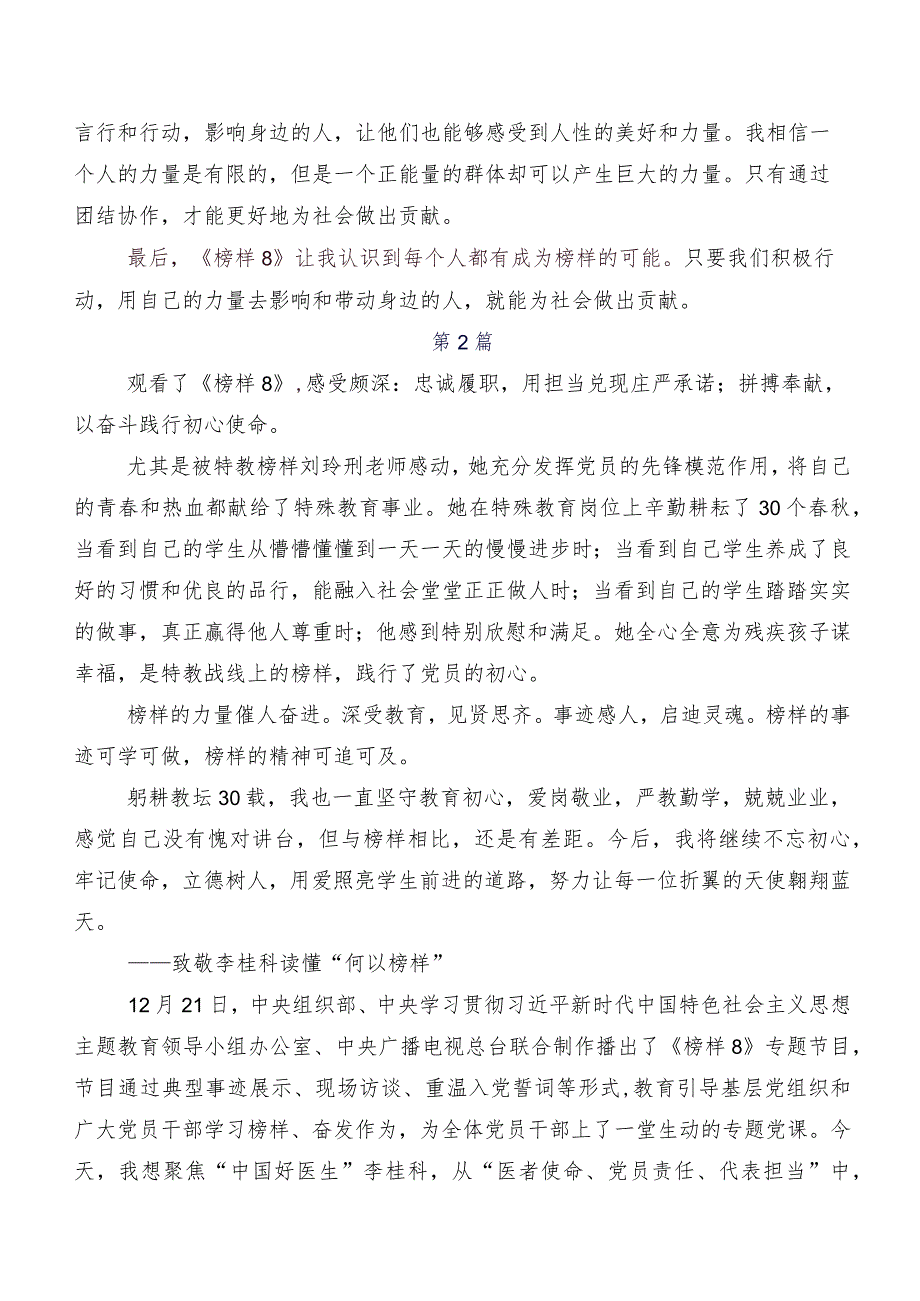 言行和行动，影响身边的人，让他们也能够感受到人性的美好和力量。我相信一个人的力量是有限的，但是一个正能量的群体却可以产生巨大的力量。只有通过团结协作，才能更好地为社会做出贡献。

最后，《榜样8》让我认识到每个人都有成为榜样的可能。只要我们积极行动，用自己的力量去影响和带动身边的人，就能为社会做出贡献。

第2篇

观看了《榜样8》,感受颇深：忠诚履职，用担当兑现庄严承诺；拼搏奉献，以奋斗践行初心使命。

尤其是被特教榜样刘玲刑老师感动，她充分发挥党员的先锋模范作用，将自己的青春和热血都献给了特殊教育事业。她在特殊教育岗位上辛勤耕耘了30个春秋，当看到自己的学生从懵懵懂懂到一天一天的慢慢进步时；当看到自己学生养成了良好的习惯和优良的品行，能融入社会堂堂正正做人时；当看到自己的学生踏踏实实的做事，真正赢得他人尊重时；他感到特别欣慰和满足。她全心全意为残疾孩子谋幸福，是特教战线上的榜样，践行了党员的初心。

榜样的力量催人奋进。深受教育，见贤思齐。事迹感人，启迪灵魂。榜样的事迹可学可做，榜样的精神可追可及。

躬耕教坛30载，我也一直坚守教育初心，爱岗敬业，严教勤学，兢兢业业，感觉自己没有愧对讲台，但与榜样相比，还是有差距。今后，我将继续不忘初心，牢记使命，立德树人，用爱照亮学生前进的道路，努力让每一位折翼的天使翱翔蓝天。

——致敬李桂科读懂“何以榜样”

12月21日，中央组织部、中央学习贯彻习近平新时代中国特色社会主义思想主题教育领导小组办公室、中央广播电视总台联合制作播出了《榜样8》专题节目，节目通过典型事迹展示、现场访谈、重温入党誓词等形式,教育引导基层党组织和广大党员干部学习榜样、奋发作为，为全体党员干部上了一堂生动的专题党课。今天，我想聚焦“中国好医生”李桂科，从“医者使命、党员责任、代表担当”中，